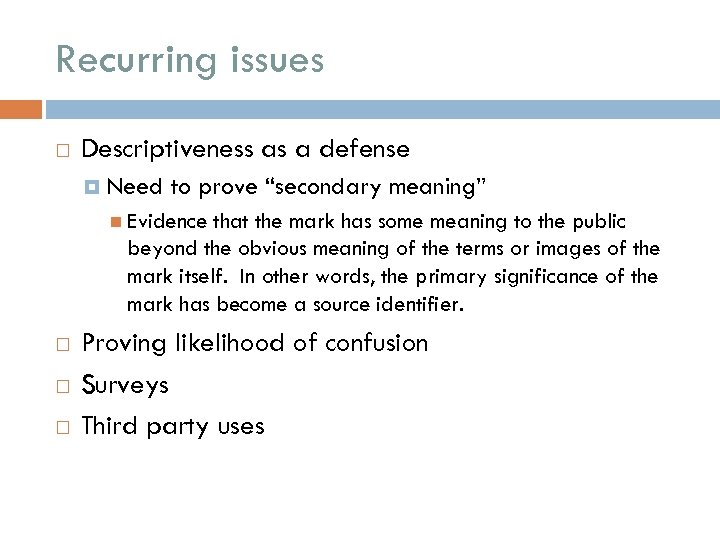 Recurring issues

Descriptiveness as a defense

Need to prove “secondary meaning”

Evidence that the mark has some meaning to the public beyond the obvious meaning of the terms or images of the mark itself. In other words, the primary significance of the mark has become a source identifier.

Proving likelihood of confusion

Surveys

Third party uses